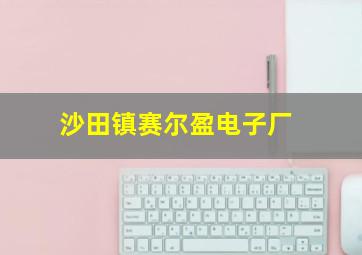 沙田镇赛尔盈电子厂